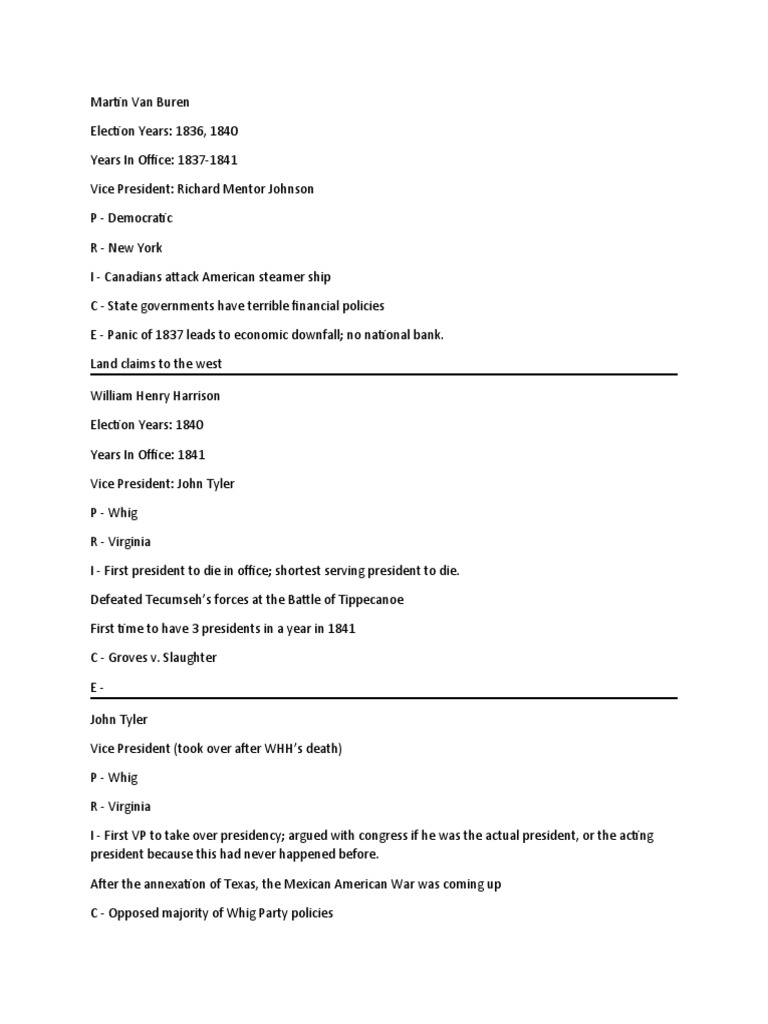 Martin Van Buren

Election Years: 1836, 1840

Years In Office: 1837-1841

Vice President: Richard Mentor Johnson

P - Democratic

R - New York

I - Canadians attack American steamer ship

C - State governments have terrible financial policies

E - Panic of 1837 leads to economic downfall; no national bank.

Land claims to the west

William Henry Harrison

Election Years: 1840

Years In Office: 1841

Vice President: John Tyler

P - Whig

R - Virginia

I - First president to die in office; shortest serving president to die.

Defeated Tecumseh's forces at the Battle of Tippecanoe

First time to have 3 presidents in a year in 1841

C - Groves v. Slaughter

E -

John Tyler

Vice President (took over after WHH's death)

P - Whig

R - Virginia

I - First VP to take over presidency; argued with congress if he was the actual president, or the acting president because this had never happened before.

After the annexation of Texas, the Mexican American War was coming up

C - Opposed majority of Whig Party policies